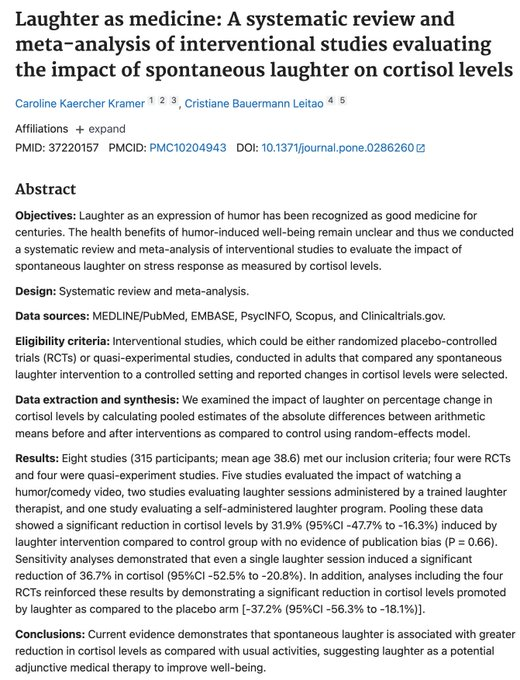 Laughter as medicine: A systematic review and meta-analysis of interventional studies evaluating the impact of spontaneous laughter on cortisol levels

Caroline Kaercher Kramer 1 2 3, Cristiane Bauermann Leitao 4 5

Affiliations + expand
PMID: 37220157 PMCID: PMC10204943 DOI: 10.1371/journal.pone.0286260

Abstract

Objectives: Laughter as an expression of humor has been recognized as good medicine for centuries. The health benefits of humor-induced well-being remain unclear and thus we conducted a systematic review and meta-analysis of interventional studies to evaluate the impact of spontaneous laughter on stress response as measured by cortisol levels.

Design: Systematic review and meta-analysis.

Data sources: MEDLINE/PubMed, EMBASE, PsycINFO, Scopus, and Clinicaltrials.gov.

Eligibility criteria: Interventional studies, which could be either randomized placebo-controlled trials (RCTs) or quasi-experimental studies, conducted in adults that compared any spontaneous laughter intervention to a controlled setting and reported changes in cortisol levels were selected.

Data extraction and synthesis: We examined the impact of laughter on percentage change in cortisol levels by calculating pooled estimates of the absolute differences between arithmetic means before and after interventions as compared to control using random-effects model.

Results: Eight studies (315 participants; mean age 38.6) met our inclusion criteria; four were RCTs and four were quasi-experiment studies. Five studies evaluated the impact of watching a humor/comedy video, two studies evaluating laughter sessions administered by a trained laughter therapist, and one study evaluating a self-administered laughter program. Pooling these data showed a significant reduction in cortisol levels by 31.9% (95%CI -47.7% to -16.3%) induced by laughter intervention compared to control group with no evidence of publication bias (P = 0.66). Sensitivity analyses demonstrated that even a single laughter session induced a significant reduction of 36.7% in cortisol (95%CI -52.5% to -20.8%). In addition, analyses including the four RCTs reinforced these results by demonstrating a significant reduction in cortisol levels promoted by laughter as compared to the placebo arm [-37.2% (95%CI -56.3% to -18.1%)].

Conclusions: Current evidence demonstrates that spontaneous laughter is associated with greater reduction in cortisol levels as compared with usual activities, suggesting laughter as a potential adjunctive medical therapy to improve well-being.